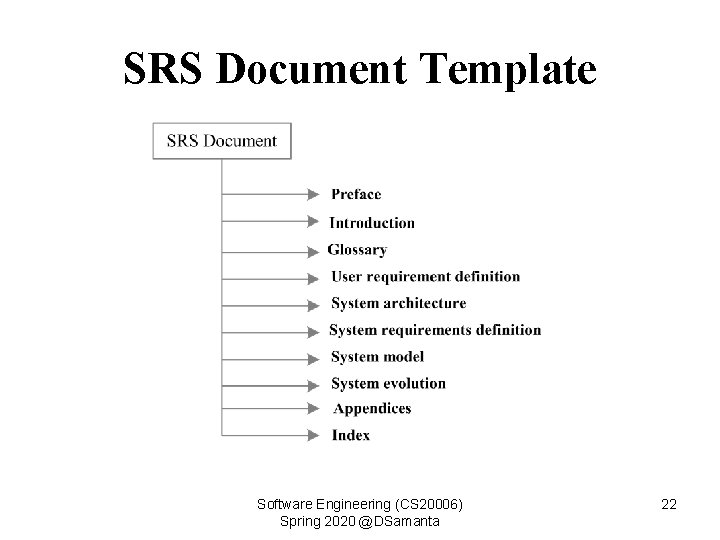 SRS Document Template

SRS Document

Preface

Introduction

Glossary

User requirement definition

System architecture

System requirements definition

System model

System evolution

Appendices

Index

Software Engineering (CS20006)
Spring 2020 @DSamanta

22